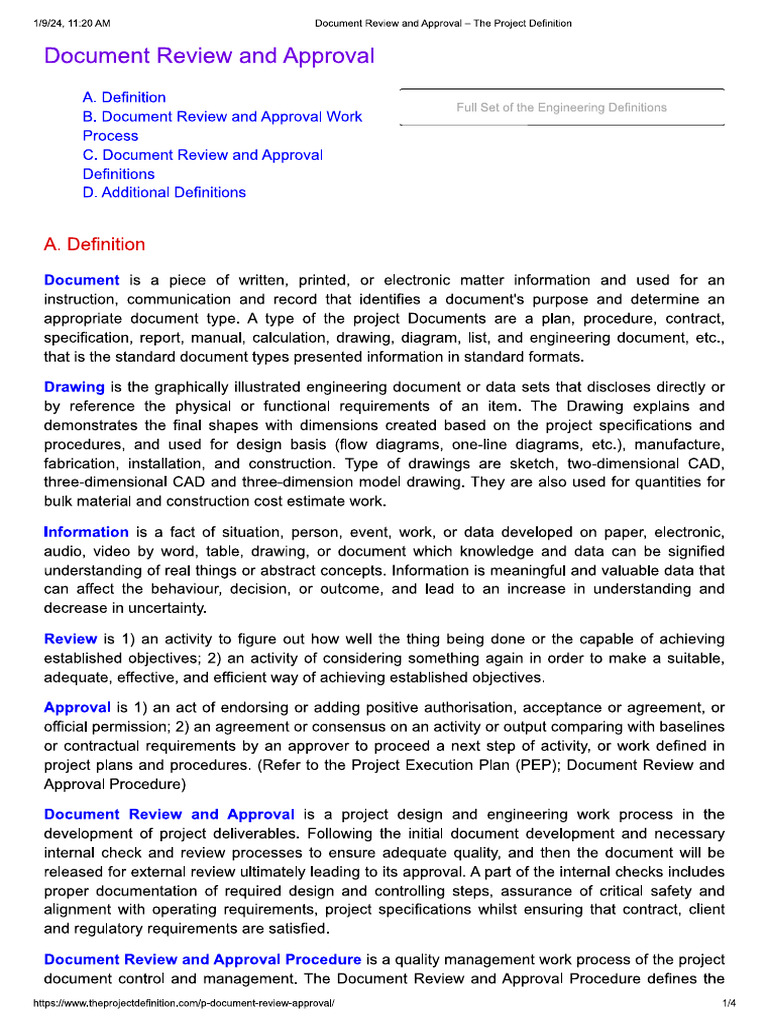 1/9/24, 11:20 AM Document Review and Approval – The Project Definition

Document Review and Approval

A. Definition
B. Document Review and Approval Work Process
C. Document Review and Approval Definitions
D. Additional Definitions

Full Set of the Engineering Definitions

A. Definition

Document is a piece of written, printed, or electronic matter information and used for an instruction, communication and record that identifies a document's purpose and determine an appropriate document type. A type of the project Documents are a plan, procedure, contract, specification, report, manual, calculation, drawing, diagram, list, and engineering document, etc., that is the standard document types presented information in standard formats.

Drawing is the graphically illustrated engineering document or data sets that discloses directly or by reference the physical or functional requirements of an item. The Drawing explains and demonstrates the final shapes with dimensions created based on the project specifications and procedures, and used for design basis (flow diagrams, one-line diagrams, etc.), manufacture, fabrication, installation, and construction. Type of drawings are sketch, two-dimensional CAD, three-dimensional CAD and three-dimension model drawing. They are also used for quantities for bulk material and construction cost estimate work.

Information is a fact of situation, person, event, work, or data developed on paper, electronic, audio, video by word, table, drawing, or document which knowledge and data can be signified understanding of real things or abstract concepts. Information is meaningful and valuable data that can affect the behaviour, decision, or outcome, and lead to an increase in understanding and decrease in uncertainty.

Review is 1) an activity to figure out how well the thing being done or the capable of achieving established objectives; 2) an activity of considering something again in order to make a suitable, adequate, effective, and efficient way of achieving established objectives.

Approval is 1) an act of endorsing or adding positive authorisation, acceptance or agreement, or official permission; 2) an agreement or consensus on an activity or output comparing with baselines or contractual requirements by an approver to proceed a next step of activity, or work defined in project plans and procedures. (Refer to the Project Execution Plan (PEP); Document Review and Approval Procedure)

Document Review and Approval is a project design and engineering work process in the development of project deliverables. Following the initial document development and necessary internal check and review processes to ensure adequate quality, and then the document will be released for external review ultimately leading to its approval. A part of the internal checks includes proper documentation of required design and controlling steps, assurance of critical safety and alignment with operating requirements, project specifications whilst ensuring that contract, client and regulatory requirements are satisfied.

Document Review and Approval Procedure is a quality management work process of the project document control and management. The Document Review and Approval Procedure defines the

https://www.theprojectdefinition.com/p-document-review-approval/ 1/4